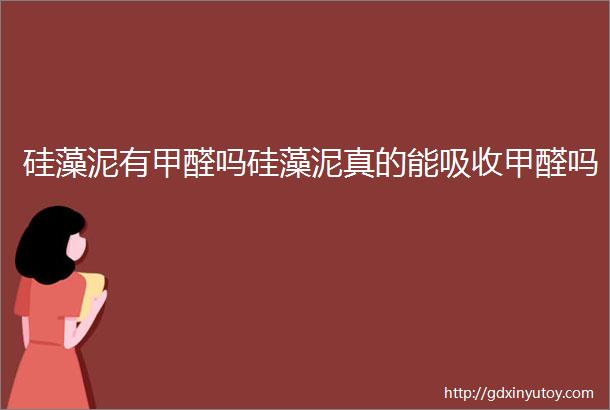 硅藻泥有甲醛吗硅藻泥真的能吸收甲醛吗

http://gdxinyutoy.com